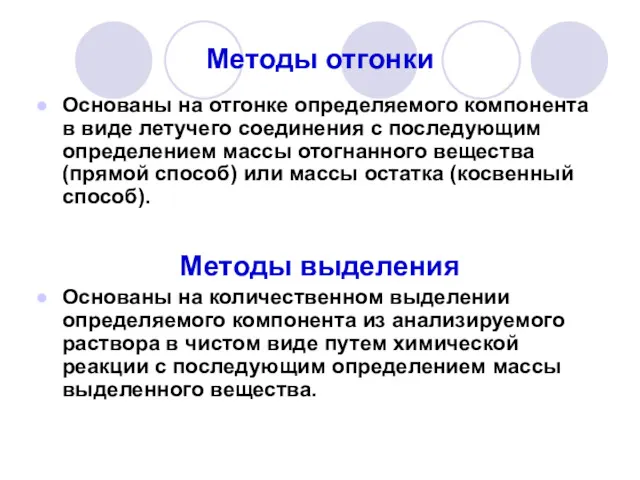 Методы отгонки

Основаны на отгонке определяемого компонента в виде летучего соединения с последующим определением массы отогнанного вещества (прямой способ) или массы остатка (косвенный способ).

Методы выделения

Основаны на количественном выделении определяемого компонента из анализируемого раствора в чистом виде путем химической реакции с последующим определением массы выделенного вещества.